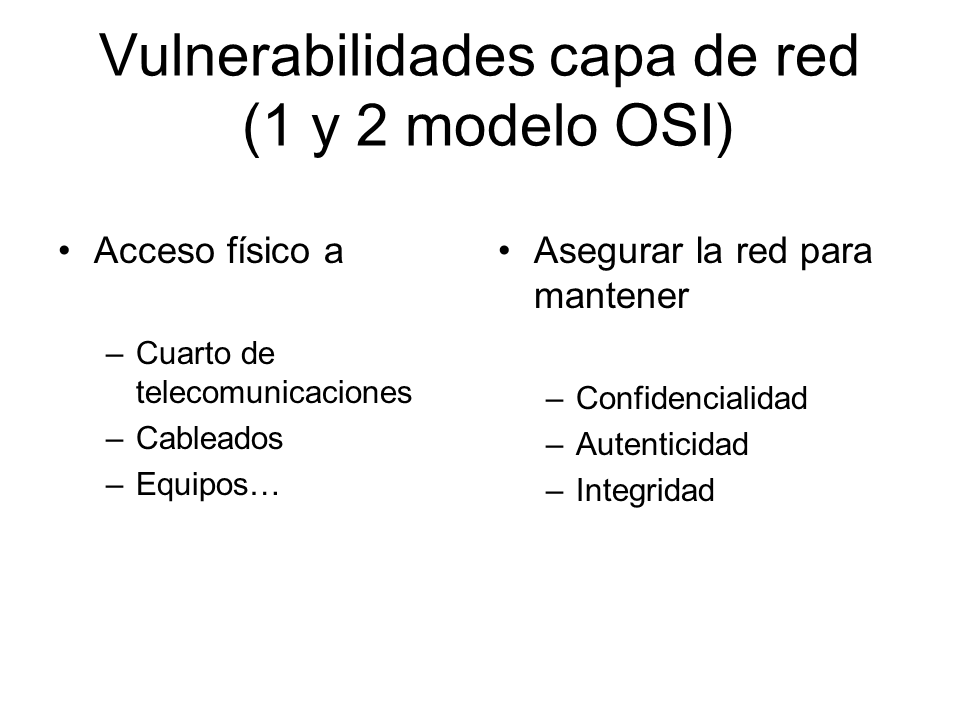 Vulnerabilidades capa de red (1 y 2 modelo OSI)

• Acceso físico a

– Cuarto de telecomunicaciones
– Cableados
– Equipos…

• Asegurar la red para mantener

– Confidencialidad
– Autenticidad
– Integridad